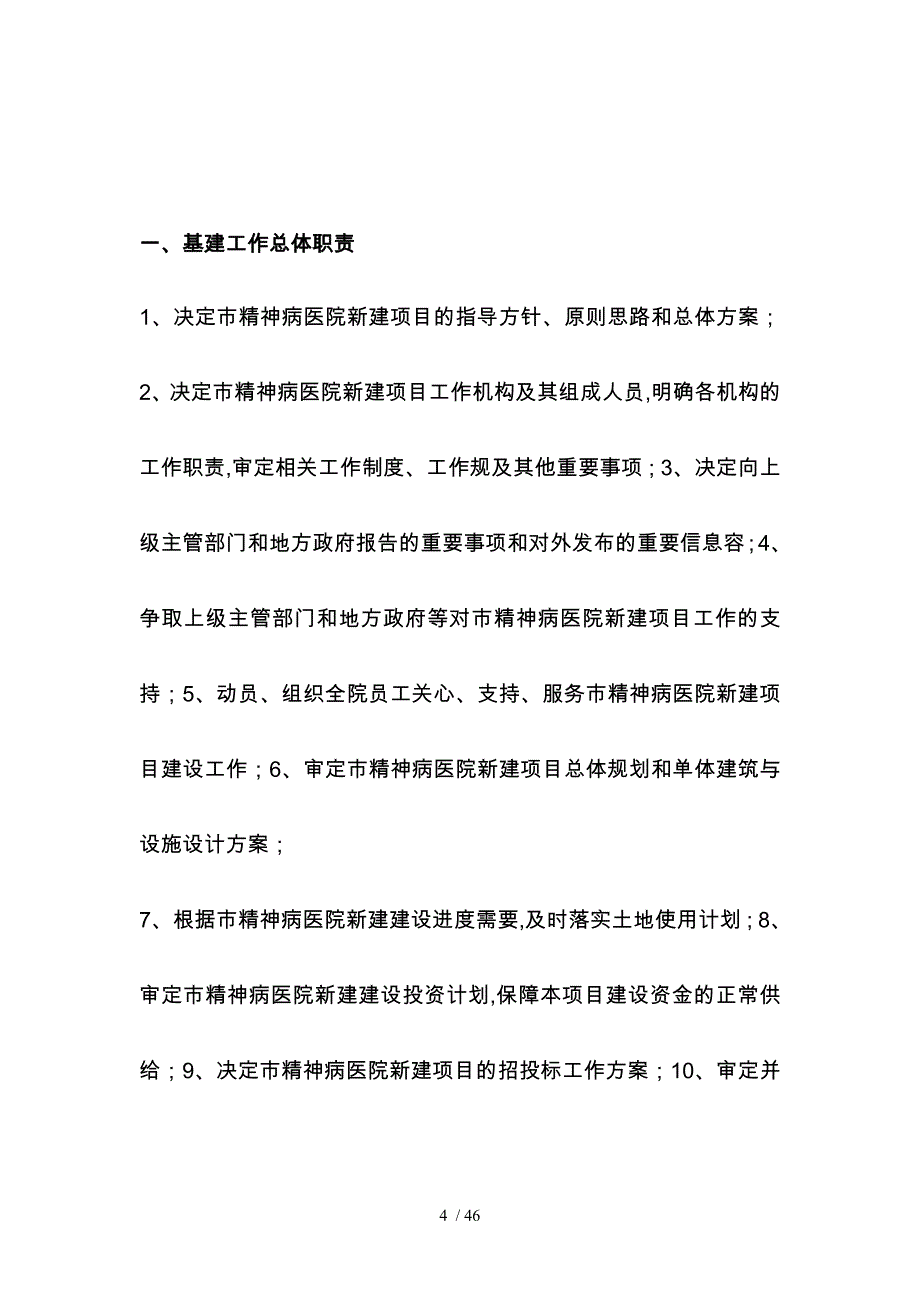 一、基建工作总体职责

1、决定市精神病医院新建项目的指导方针、原则思路和总体方案；

2、决定市精神病医院新建项目工作机构及其组成人员,明确各机构的工作职责,审定相关工作制度、工作规及其他重要事项；3、决定向上级主管部门和地方政府报告的重要事项和对外发布的重要信息容；4、争取上级主管部门和地方政府等对市精神病医院新建项目工作的支持；5、动员、组织全院员工关心、支持、服务市精神病医院新建项目建设工作；6、审定市精神病医院新建项目总体规划和单体建筑与设施设计方案；

7、根据市精神病医院新建建设进度需要,及时落实土地使用计划；8、审定市精神病医院新建建设投资计划,保障本项目建设资金的正常供给；9、决定市精神病医院新建项目的招投标工作方案；10、审定并

4 / 46